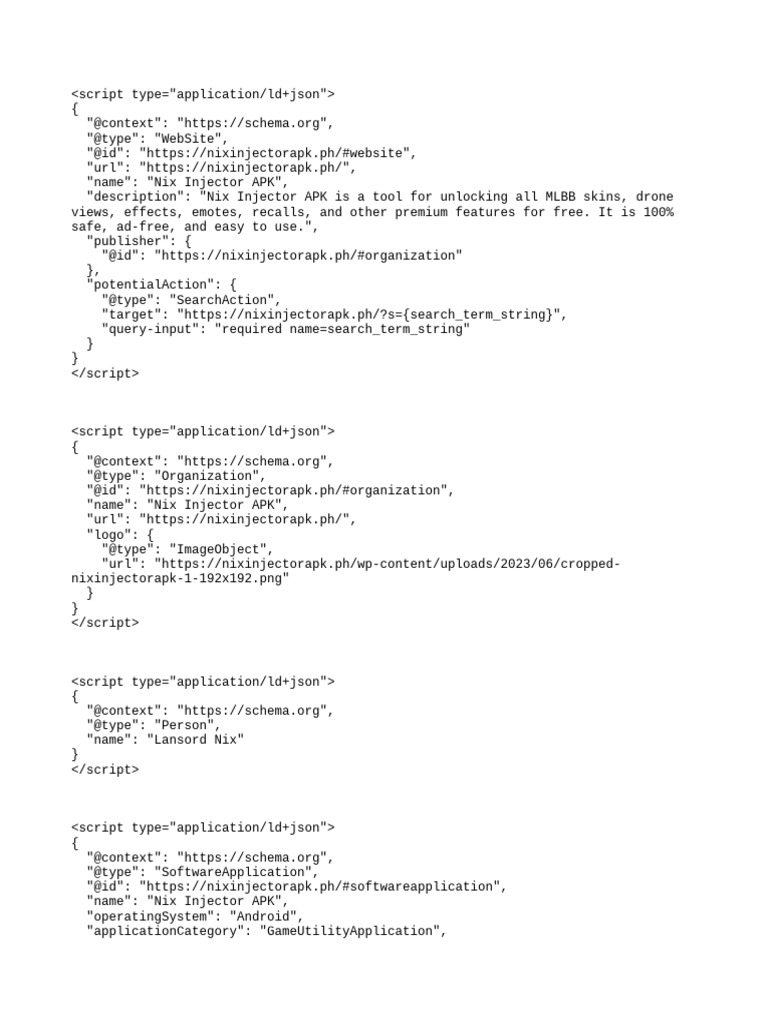 <script type="application/ld+json">
{
  "@context": "https://schema.org",
  "@type": "WebSite",
  "@id": "https://nixinjectorapk.ph/#website",
  "url": "https://nixinjectorapk.ph/",
  "name": "Nix Injector APK",
  "description": "Nix Injector APK is a tool for unlocking all MLBB skins, drone views, effects, emotes, recalls, and other premium features for free. It is 100% safe, ad-free, and easy to use.",
  "publisher": {
    "@id": "https://nixinjectorapk.ph/#organization"
  },
  "potentialAction": {
    "@type": "SearchAction",
    "target": "https://nixinjectorapk.ph/?s={search_term_string}",
    "query-input": "required name=search_term_string"
  }
}
</script>

<script type="application/ld+json">
{
  "@context": "https://schema.org",
  "@type": "Organization",
  "@id": "https://nixinjectorapk.ph/#organization",
  "name": "Nix Injector APK",
  "url": "https://nixinjectorapk.ph/",
  "logo": {
    "@type": "ImageObject",
    "url": "https://nixinjectorapk.ph/wp-content/uploads/2023/06/cropped-nixinjectorapk-1-192x192.png"
  }
}
</script>

<script type="application/ld+json">
{
  "@context": "https://schema.org",
  "@type": "Person",
  "name": "Lansord Nix"
}
</script>

<script type="application/ld+json">
{
  "@context": "https://schema.org",
  "@type": "SoftwareApplication",
  "@id": "https://nixinjectorapk.ph/#softwareapplication",
  "name": "Nix Injector APK",
  "operatingSystem": "Android",
  "applicationCategory": "GameUtilityApplication",